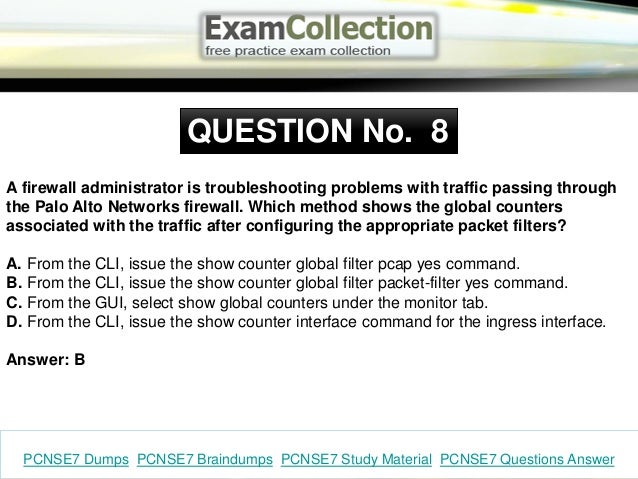 ExamCollection
free practice exam collection

QUESTION No. 8

A firewall administrator is troubleshooting problems with traffic passing through the Palo Alto Networks firewall. Which method shows the global counters associated with the traffic after configuring the appropriate packet filters?

A. From the CLI, issue the show counter global filter pcap yes command.
B. From the CLI, issue the show counter global filter packet-filter yes command.
C. From the GUI, select show global counters under the monitor tab.
D. From the CLI, issue the show counter interface command for the ingress interface.

Answer: B

PCNSE7 Dumps PCNSE7 Braindumps PCNSE7 Study Material PCNSE7 Questions Answer